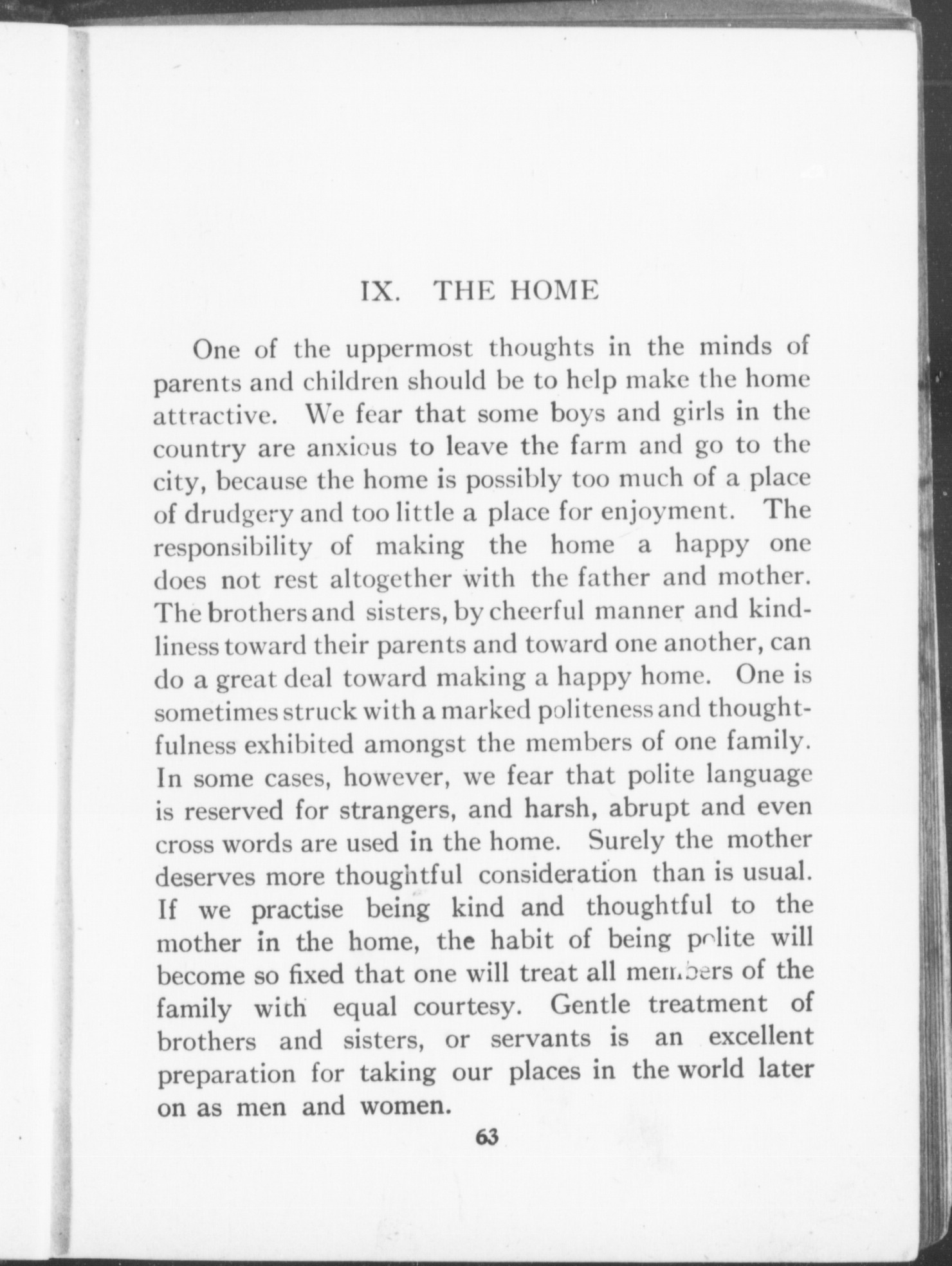 IX. THE HOME

One of the uppermost thoughts in the minds of parents and children should be to help make the home attractive. We fear that some boys and girls in the country are anxious to leave the farm and go to the city, because the home is possibly too much of a place of drudgery and too little a place for enjoyment. The responsibility of making the home a happy one does not rest altogether with the father and mother. The brothers and sisters, by cheerful manner and kindliness toward their parents and toward one another, can do a great deal toward making a happy home. One is sometimes struck with a marked politeness and thoughtfulness exhibited amongst the members of one family. In some cases, however, we fear that polite language is reserved for strangers, and harsh, abrupt and even cross words are used in the home. Surely the mother deserves more thoughtful consideration than is usual. If we practise being kind and thoughtful to the mother in the home, the habit of being polite will become so fixed that one will treat all members of the family with equal courtesy. Gentle treatment of brothers and sisters, or servants is an excellent preparation for taking our places in the world later on as men and women.

63